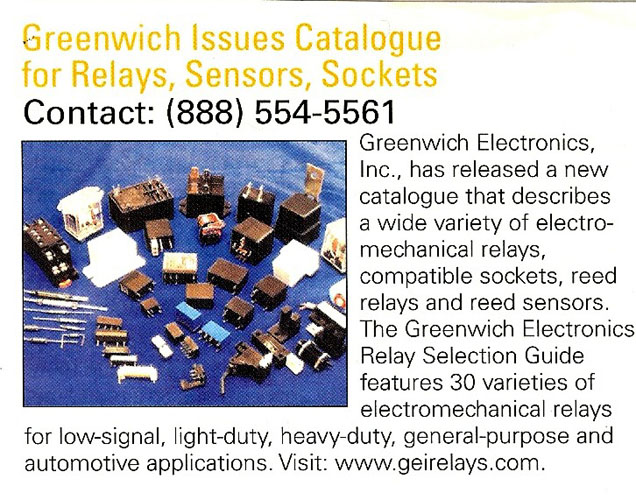 Greenwich Issues Catalogue for Relays, Sensors, Sockets
Contact: (888) 554-5561

Greenwich Electronics, Inc., has released a new catalogue that describes a wide variety of electromechanical relays, compatible sockets, reed relays and reed sensors. The Greenwich Electronics Relay Selection Guide features 30 varieties of electromechanical relays for low-signal, light-duty, heavy-duty, general-purpose and automotive applications. Visit: www.geirelays.com.